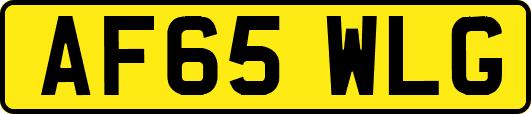 AF65 WLG